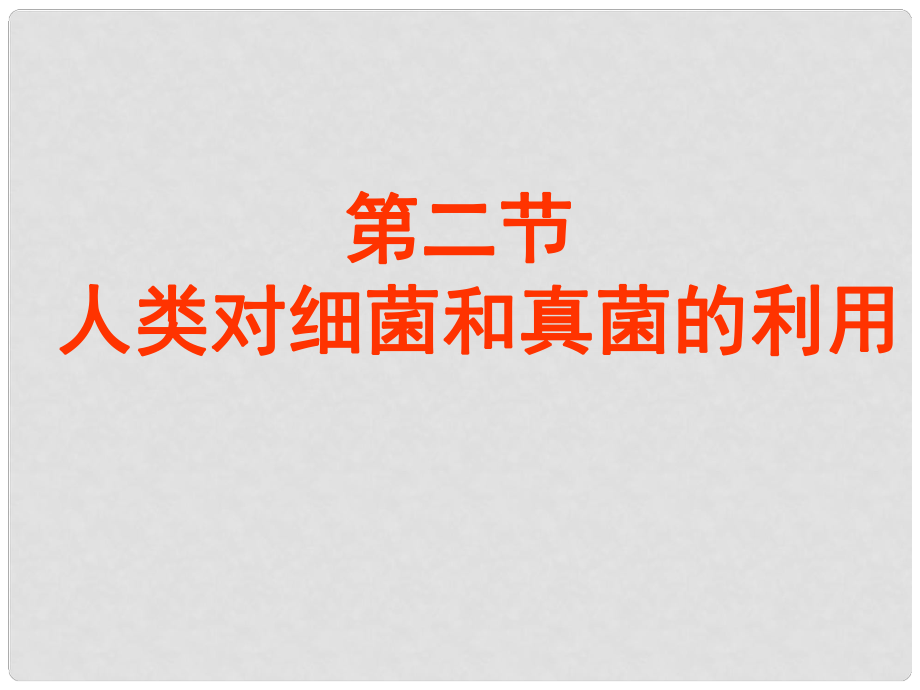 第二节
人类对细菌和真菌的利用